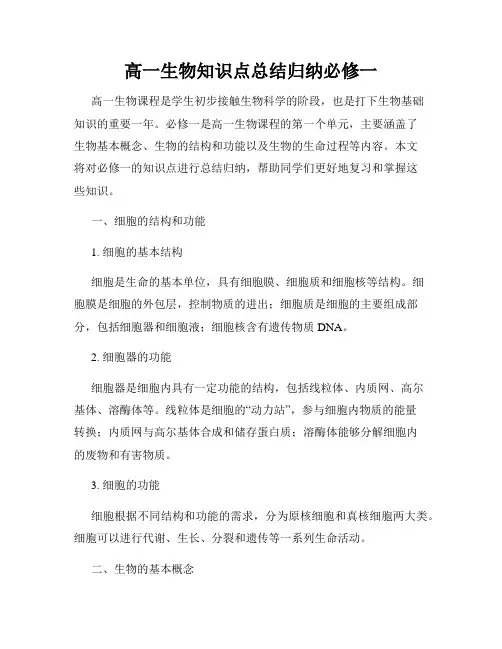 高一生物知识点总结归纳必修一

高一生物课程是学生初步接触生物科学的阶段，也是打下生物基础知识的重要一年。必修一是高一生物课程的第一个单元，主要涵盖了生物基本概念、生物的结构和功能以及生物的生命过程等内容。本文将对必修一的知识点进行总结归纳，帮助同学们更好地复习和掌握这些知识。

一、细胞的结构和功能

1. 细胞的基本结构

细胞是生命的基本单位，具有细胞膜、细胞质和细胞核等结构。细胞膜是细胞的外包层，控制物质的进出；细胞质是细胞的主要组成部分，包括细胞器和细胞液；细胞核含有遗传物质 DNA。

2. 细胞器的功能

细胞器是细胞内具有一定功能的结构，包括线粒体、内质网、高尔基体、溶酶体等。线粒体是细胞的“动力站”，参与细胞内物质的能量转换；内质网与高尔基体合成和储存蛋白质；溶酶体能够分解细胞内的废物和有害物质。

3. 细胞的功能

细胞根据不同结构和功能的需求，分为原核细胞和真核细胞两大类。细胞可以进行代谢、生长、分裂和遗传等一系列生命活动。

二、生物的基本概念